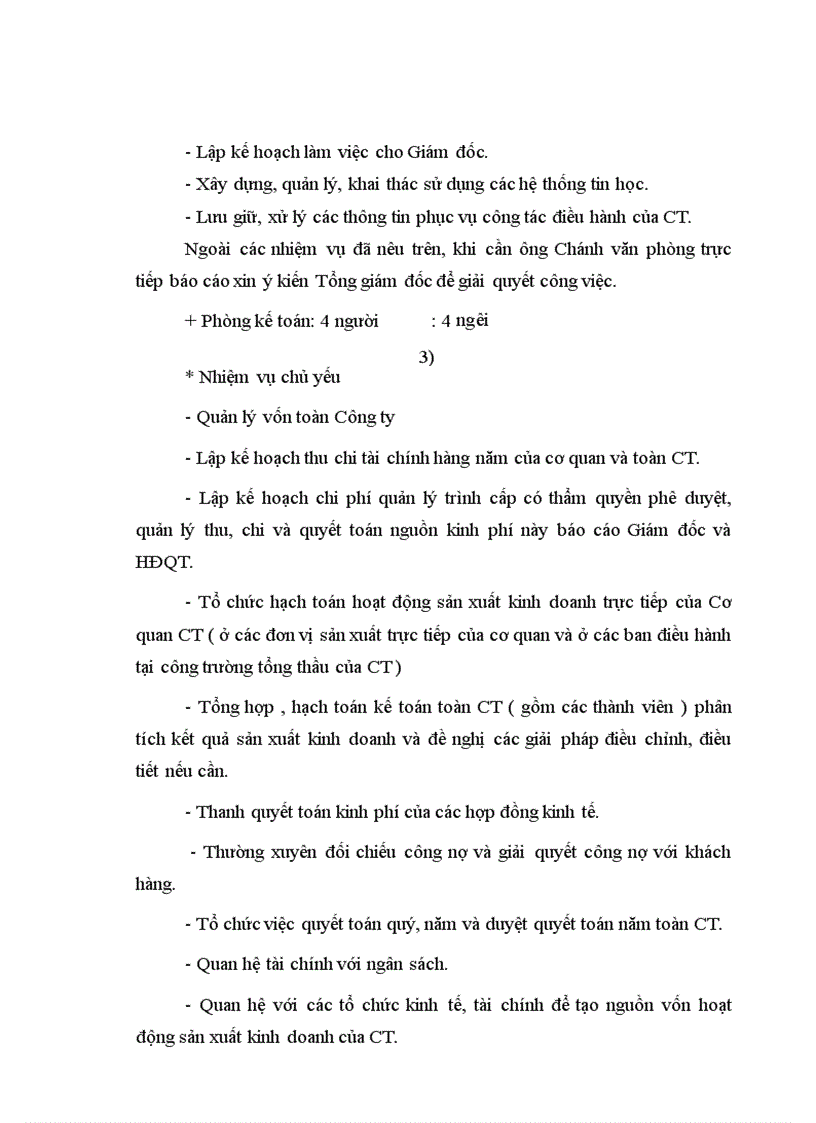 - Lập kế hoạch làm việc cho Giám đốc.

- Xây dựng, quản lý, khai thác sử dụng các hệ thống tin học.

- Lưu giữ, xử lý các thông tin phục vụ công tác điều hành của CT.

Ngoài các nhiệm vụ đã nêu trên, khi cần ông Chánh văn phòng trực tiếp báo cáo xin ý kiến Tổng giám đốc để giải quyết công việc.

+ Phòng kế toán: 4 người : 4 ngêi

3)

* Nhiệm vụ chủ yếu

- Quản lý vốn toàn Công ty

- Lập kế hoạch thu chi tài chính hàng năm của cơ quan và toàn CT.

- Lập kế hoạch chi phí quản lý trình cấp có thẩm quyền phê duyệt, quản lý thu, chi và quyết toán nguồn kinh phí này báo cáo Giám đốc và HĐQT.

- Tổ chức hạch toán hoạt động sản xuất kinh doanh trực tiếp của Cơ quan CT ( ở các đơn vị sản xuất trực tiếp của cơ quan và ở các ban điều hành tại công trường tổng thầu của CT)

- Tổng hợp , hạch toán kế toán toàn CT ( gồm các thành viên ) phân tích kết quả sản xuất kinh doanh và đề nghị các giải pháp điều chỉnh, điều tiết nếu cần.

- Thanh quyết toán kinh phí của các hợp đồng kinh tế.

- Thường xuyên đối chiếu công nợ và giải quyết công nợ với khách hàng.

- Tổ chức việc quyết toán quý, năm và duyệt quyết toán năm toàn CT.

- Quan hệ tài chính với ngân sách.

- Quan hệ với các tổ chức kinh tế, tài chính để tạo nguồn vốn hoạt động sản xuất kinh doanh của CT.